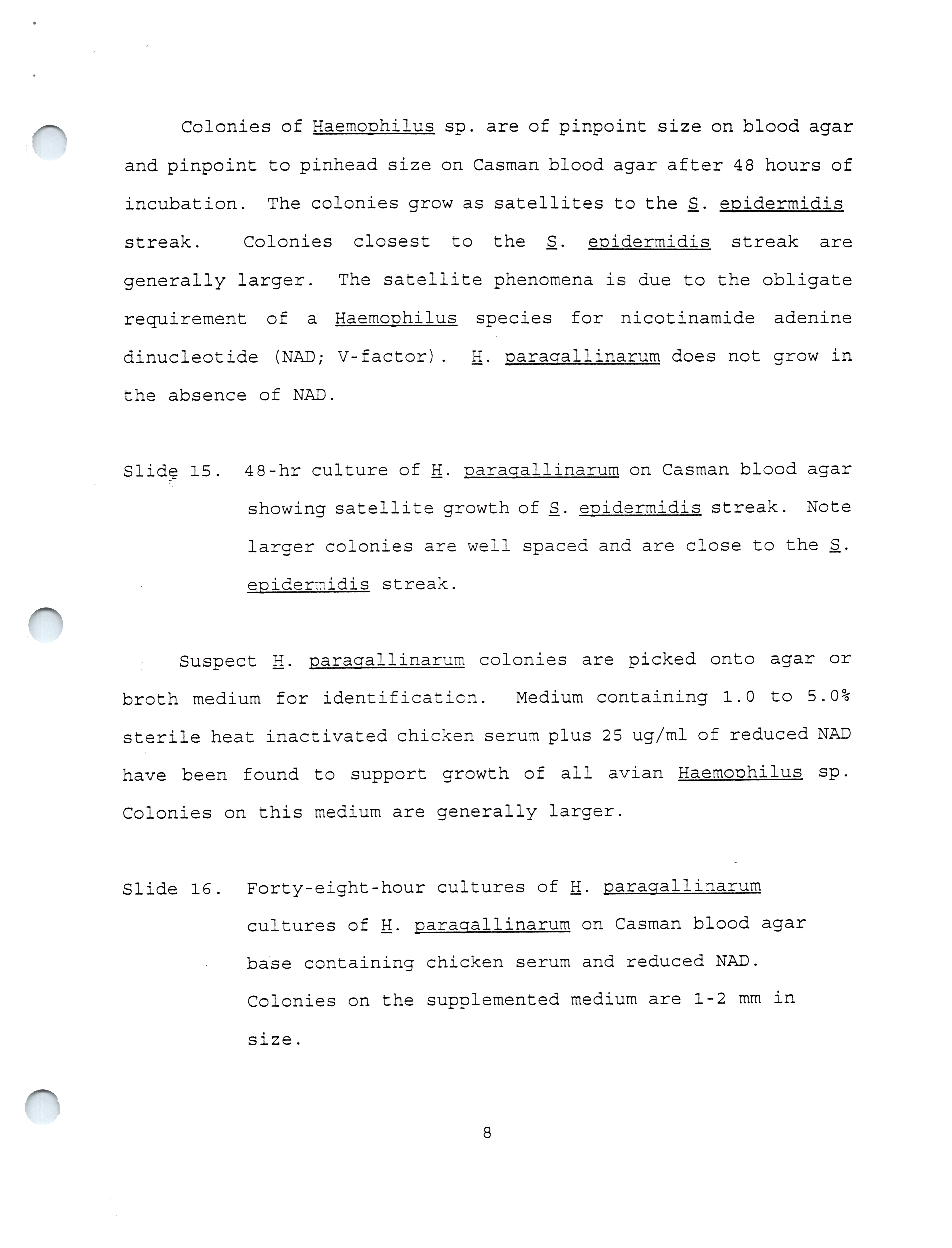 Colonies of Haemophilus sp. are of pinpoint size on blood agar and pinpoint to pinhead size on Casman blood agar after 48 hours of incubation. The colonies grow as satellites to the S. epidermidis streak. Colonies closest to the S. epidermidis streak are generally larger. The satellite phenomena is due to the obligate requirement of a Haemophilus species for nicotinamide adenine dinucleotide (NAD; V-factor). H. paragallinarum does not grow in the absence of NAD.

Slide 15. 48-hr culture of H. paragallinarum on Casman blood agar showing satellite growth of S. epidermidis streak. Note larger colonies are well spaced and are close to the S. epidermidis streak.

Suspect H. paragallinarum colonies are picked onto agar or broth medium for identification. Medium containing 1.0 to 5.0% sterile heat inactivated chicken serum plus 25 ug/ml of reduced NAD have been found to support growth of all avian Haemophilus sp. Colonies on this medium are generally larger.

Slide 16. Forty-eight-hour cultures of H. paragallinarum cultures of H. paragallinarum on Casman blood agar base containing chicken serum and reduced NAD. Colonies on the supplemented medium are 1-2 mm in size.

8